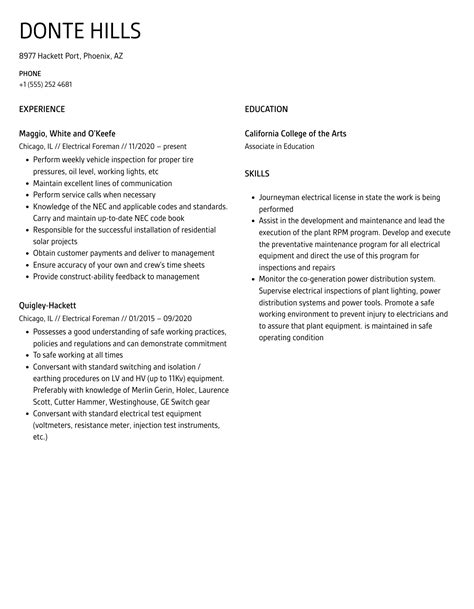 DONTE HILLS

8977 Hackett Port, Phoenix, AZ

PHONE
+1 (555) 252 4681

EXPERIENCE

Maggio, White and O'Keefe
Chicago, IL // Electrical Foreman // 11/2020 – present

- Perform weekly vehicle inspection for proper tire pressures, oil level, working lights, etc
- Maintain excellent lines of communication
- Perform service calls when necessary
- Knowledge of the NEC and applicable codes and standards. Carry and maintain up-to-date NEC code book
- Responsible for the successful installation of residential solar projects
- Obtain customer payments and deliver to management
- Ensure accuracy of your own and crew's time sheets
- Provide construct-ability feedback to management

Quigley-Hackett
Chicago, IL // Electrical Foreman // 01/2015 – 09/2020

- Possesses a good understanding of safe working practices, policies and regulations and can demonstrate commitment
- To safe working at all times
- Conversant with standard switching and isolation / earthing procedures on LV and HV (up to 11Kv) equipment. Preferably with knowledge of Merlin Gerin, Holec, Laurence Scott, Cutter Hammer, Westinghouse, GE Switch gear
- Conversant with standard electrical test equipment (voltmeters, resistance meter, injection test instruments, etc.)

EDUCATION

California College of the Arts
Associate in Education

SKILLS

- Journeyman electrical license in state the work is being performed
- Assist in the development and maintenance and lead the execution of the plant RPM program. Develop and execute the preventative maintenance program for all electrical equipment and direct the use of this program for inspections and repairs
- Monitor the co-generation power distribution system. Supervise electrical inspections of plant lighting, power distribution systems and power tools. Promote a safe working environment to prevent injury to electricians and to assure that plant equipment. is maintained in safe operating condition